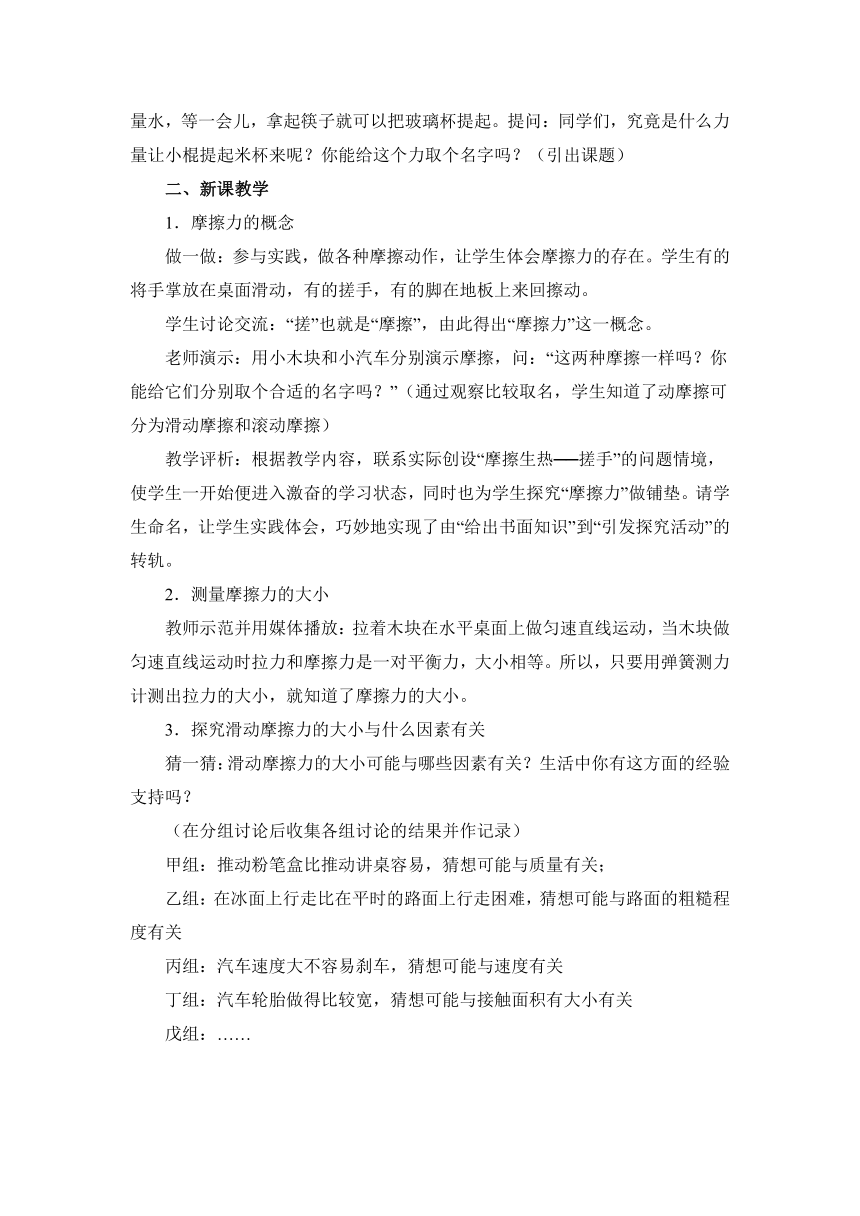 量水，等一会儿，拿起筷子就可以把玻璃杯提起。提问：同学们，究竟是什么力量让小棍提起米杯来呢？你能给这个力取个名字吗？（引出课题）

二、新课教学

1．摩擦力的概念

做一做：参与实践，做各种摩擦动作，让学生体会摩擦力的存在。学生有的将手掌放在桌面滑动，有的搓手，有的脚在地板上来回擦动。

学生讨论交流：“搓”也就是“摩擦”，由此得出“摩擦力”这一概念。

老师演示：用小木块和小汽车分别演示摩擦，问：“这两种摩擦一样吗？你能给它们分别取个合适的名字吗？”（通过观察比较取名，学生知道了动摩擦可分为滑动摩擦和滚动摩擦）

教学评析：根据教学内容，联系实际创设“摩擦生热——搓手”的问题情境，使学生一开始便进入激奋的学习状态，同时也为学生探究“摩擦力”做铺垫。请学生命名，让学生实践体会，巧妙地实现了由“给出书面知识”到“引发探究活动”的转轨。

2．测量摩擦力的大小

教师示范并用媒体播放：拉着木块在水平桌面上做匀速直线运动，当木块做匀速直线运动时拉力和摩擦力是一对平衡力，大小相等。所以，只要用弹簧测力计测出拉力的大小，就知道了摩擦力的大小。

3．探究滑动摩擦力的大小与什么因素有关

猜一猜：滑动摩擦力的大小可能与哪些因素有关？生活中你有这方面的经验支持吗？

（在分组讨论后收集各组讨论的结果并作记录）

甲组：推动粉笔盒比推动讲桌容易，猜想可能与质量有关；

乙组：在冰面上行走比在平时的路面上行走困难，猜想可能与路面的粗糙程度有关

丙组：汽车速度大不容易刹车，猜想可能与速度有关

丁组：汽车轮胎做得比较宽，猜想可能与接触面积有大小有关

戊组：……